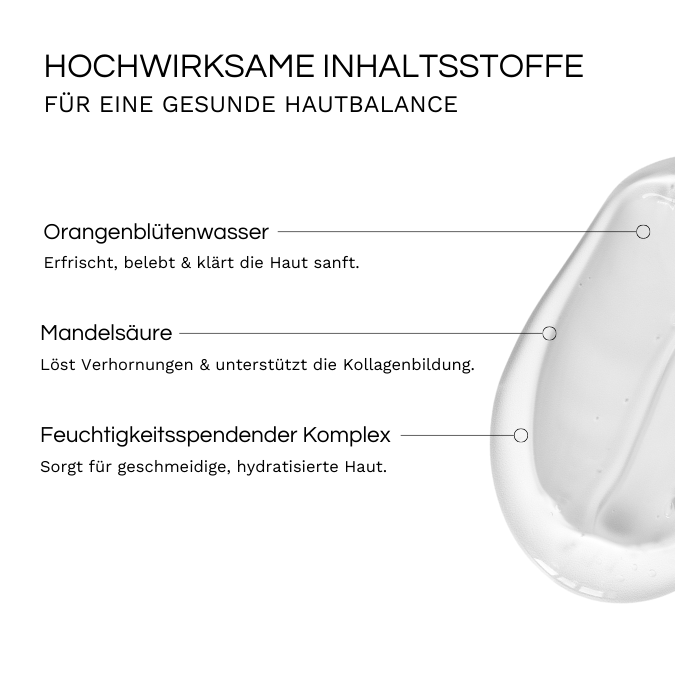 HOCHWIRKSAME INHALTSSTOFFE
FÜR EINE GESUNDE HAUTBALANCE

Orangenblütenwasser
Erfrischt, belebt & klärt die Haut sanft.

Mandelsäure
Löst Verhornungen & unterstützt die Kollagenbildung.

Feuchtigkeitsspendender Komplex
Sorgt für geschmeidige, hydratisierte Haut.